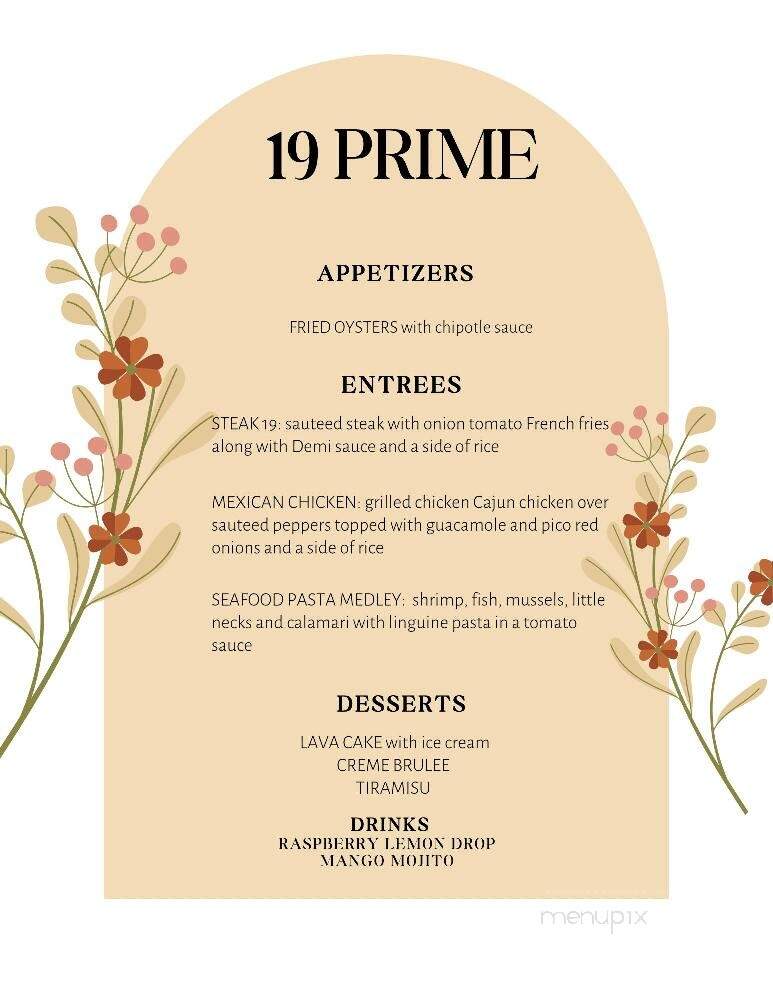 19 PRIME

APPETIZERS

FRIED OYSTERS with chipotle sauce

ENTREES

STEAK 19: sauteed steak with onion tomato French fries along with Demi sauce and a side of rice

MEXICAN CHICKEN: grilled chicken Cajun chicken over sauteed peppers topped with guacamole and pico red onions and a side of rice

SEAFOOD PASTA MEDLEY: shrimp, fish, mussels, little necks and calamari with linguine pasta in a tomato sauce

DESSERTS

LAVA CAKE with ice cream
CREME BRULEE
TIRAMISU

DRINKS
RASPBERRY LEMON DROP
MANGO MOJITO

menupix